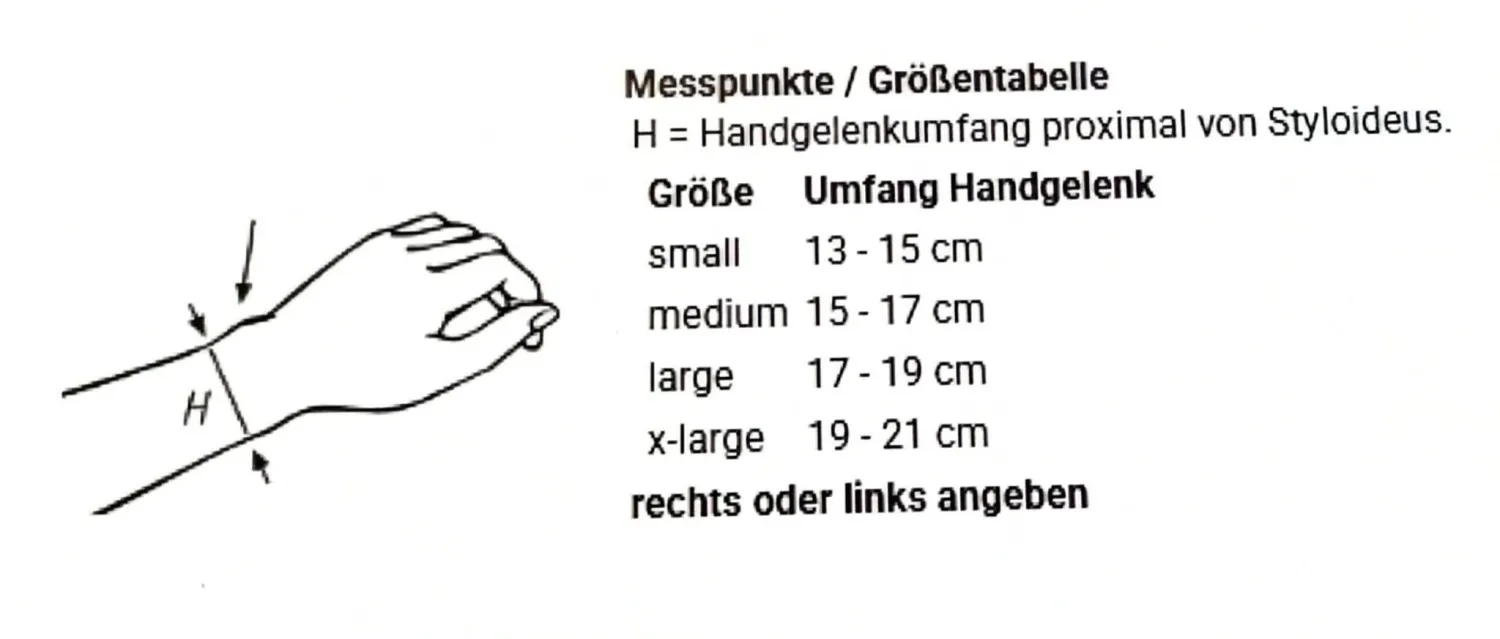 H

Messpunkte / Größentabelle
H = Handgelenkumfang proximal von Styloideus.

| Größe | Umfang Handgelenk |
|---|---|
| small | 13 - 15 cm |
| medium | 15 - 17 cm |
| large | 17 - 19 cm |
| x-large | 19 - 21 cm |

rechts oder links angeben